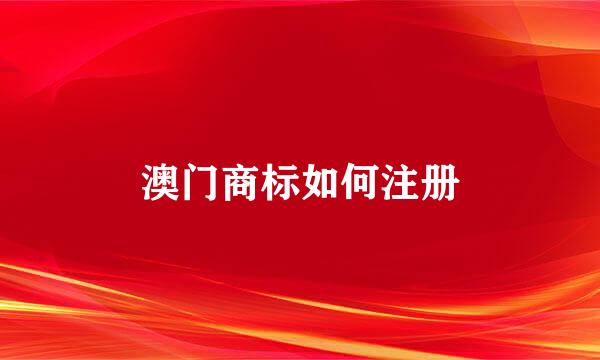 澳门商标如何注册